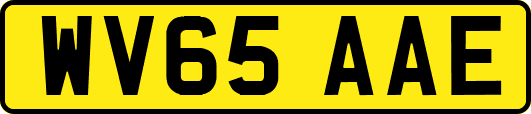 WV65 AAE